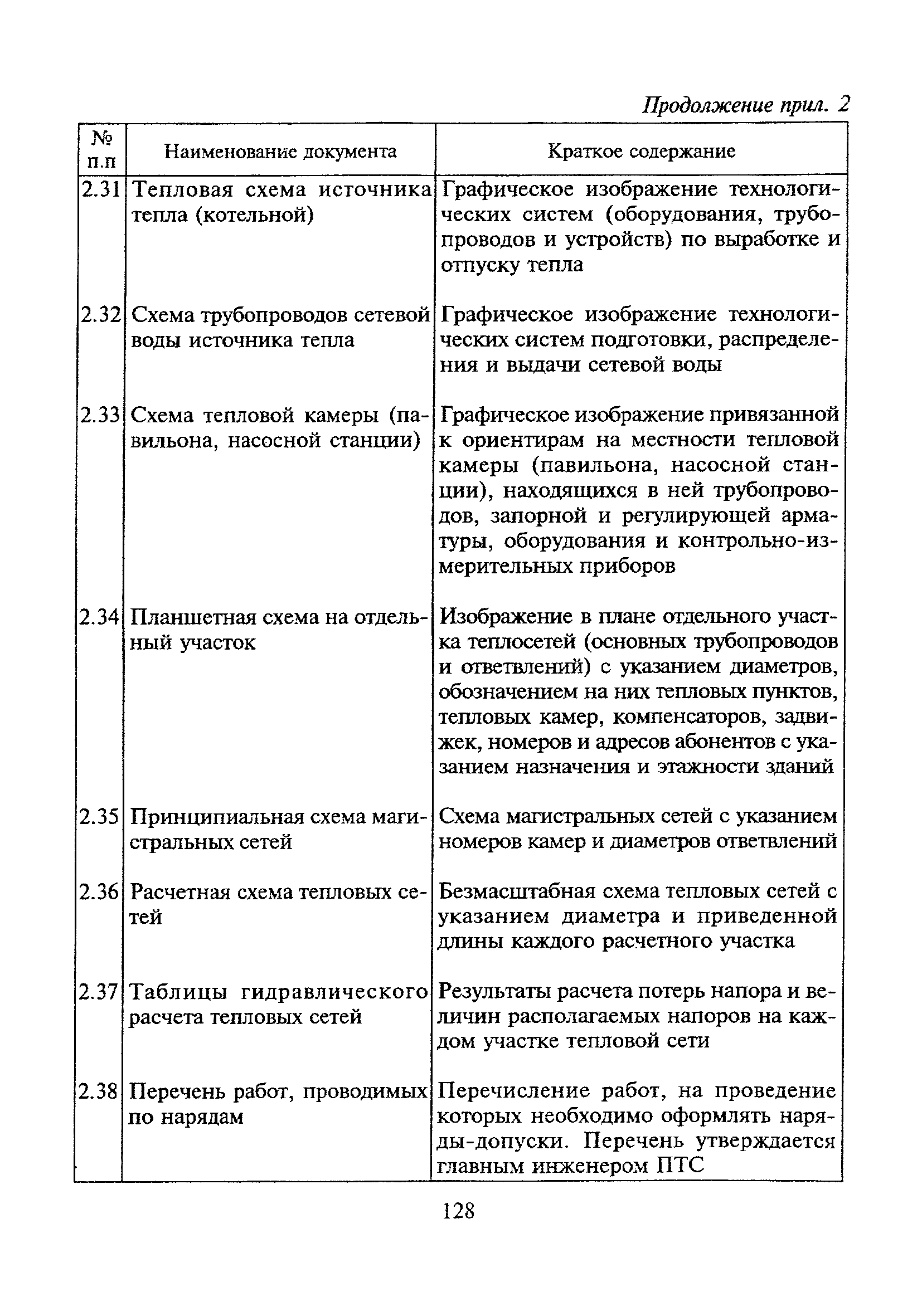 Продолжение прил. 2

| № п.п | Наименование документа | Краткое содержание |
|---|---|---|
| 2.31 | Тепловая схема источника тепла (котельной) | Графическое изображение технологических систем (оборудования, трубопроводов и устройств) по выработке и отпуску тепла |
| 2.32 | Схема трубопроводов сетевой воды источника тепла | Графическое изображение технологических систем подготовки, распределения и выдачи сетевой воды |
| 2.33 | Схема тепловой камеры (павильона, насосной станции) | Графическое изображение привязанной к ориентирам на местности тепловой камеры (павильона, насосной станции), находящихся в ней трубопроводов, запорной и регулирующей арматуры, оборудования и контрольно-измерительных приборов |
| 2.34 | Планшетная схема на отдельный участок | Изображение в плане отдельного участка теплосетей (основных трубопроводов и ответвлений) с указанием диаметров, обозначением на них тепловых пунктов, тепловых камер, компенсаторов, задвижек, номеров и адресов абонентов с указанием назначения и этажности зданий |
| 2.35 | Принципиальная схема магистральных сетей | Схема магистральных сетей с указанием номеров камер и диаметров ответвлений |
| 2.36 | Расчетная схема тепловых сетей | Безмасштабная схема тепловых сетей с указанием диаметра и приведенной длины каждого расчетного участка |
| 2.37 | Таблицы гидравлического расчета тепловых сетей | Результаты расчета потерь напора и величин располагаемых напоров на каждом участке тепловой сети |
| 2.38 | Перечень работ, проводимых по нарядам | Перечисление работ, на проведение которых необходимо оформлять наряды-допуски. Перечень утверждается главным инженером ПТС |

128